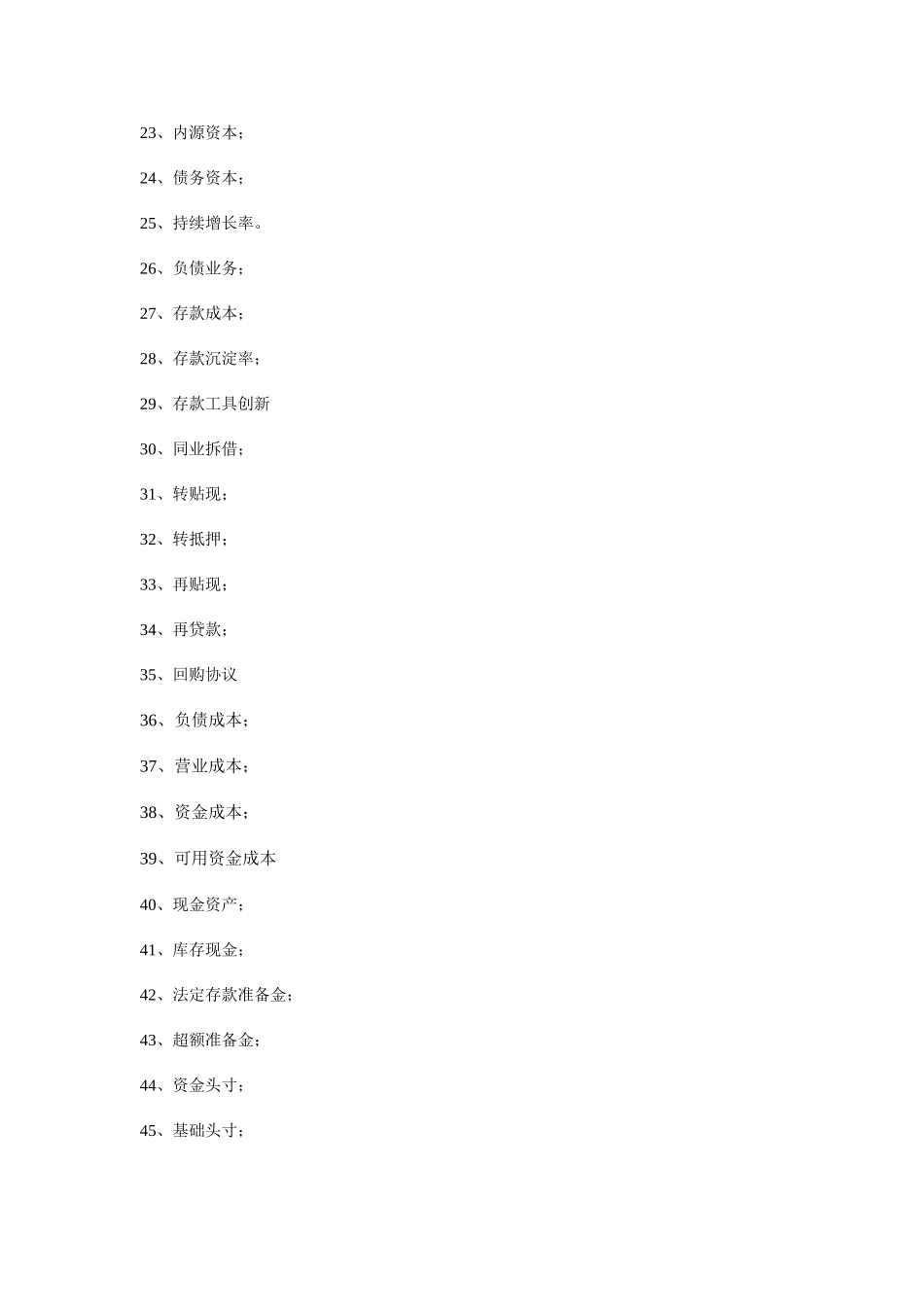 23、内源资本；

24、债务资本；

25、持续增长率。

26、负债业务；

27、存款成本；

28、存款沉淀率；

29、存款工具创新

30、同业拆借；

31、转贴现；

32、转抵押；

33、再贴现；

34、再贷款；

35、回购协议

36、负债成本；

37、营业成本；

38、资金成本；

39、可用资金成本

40、现金资产；

41、库存现金；

42、法定存款准备金；

43、超额准备金；

44、资金头寸；

45、基础头寸；